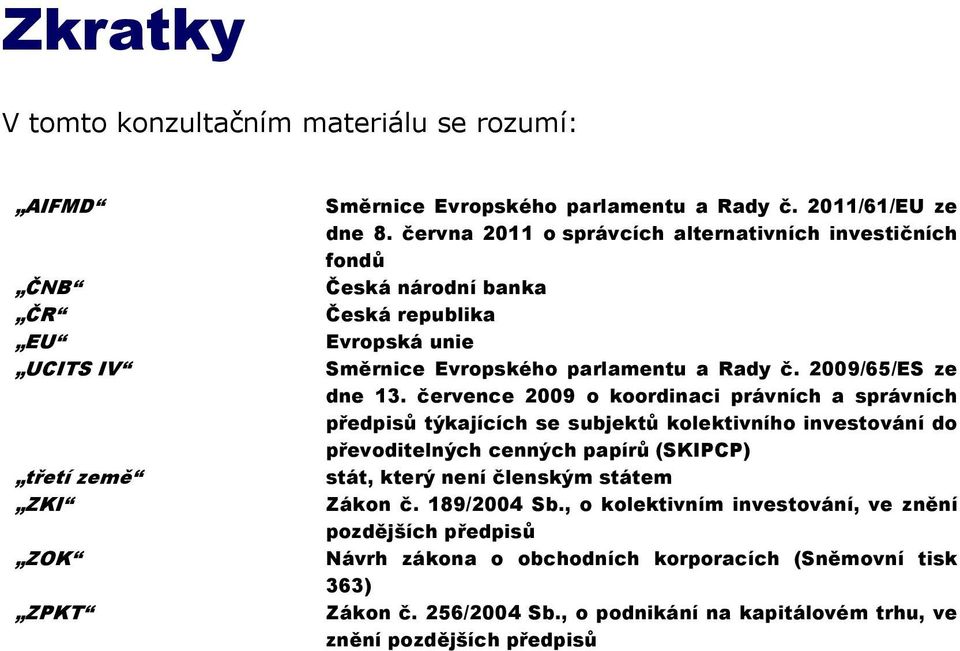 Zkratky

V tomto konzultačním materiálu se rozumí:

| | |
|---|---|
| „AIFMD“ | Směrnice Evropského parlamentu a Rady č. 2011/61/EU ze dne 8. června 2011 o správcích alternativních investičních fondů |
| „ČNB“ | Česká národní banka |
| „ČR“ | Česká republika |
| „EU“ | Evropská unie |
| „UCITS IV“ | Směrnice Evropského parlamentu a Rady č. 2009/65/ES ze dne 13. července 2009 o koordinaci právních a správních předpisů týkajících se subjektů kolektivního investování do převoditelných cenných papírů (SKIPCP) |
| „třetí země“ | stát, který není členským státem |
| „ZKI“ | Zákon č. 189/2004 Sb., o kolektivním investování, ve znění pozdějších předpisů |
| „ZOK“ | Návrh zákona o obchodních korporacích (Sněmovní tisk 363) |
| „ZPKT“ | Zákon č. 256/2004 Sb., o podnikání na kapitálovém trhu, ve znění pozdějších předpisů |